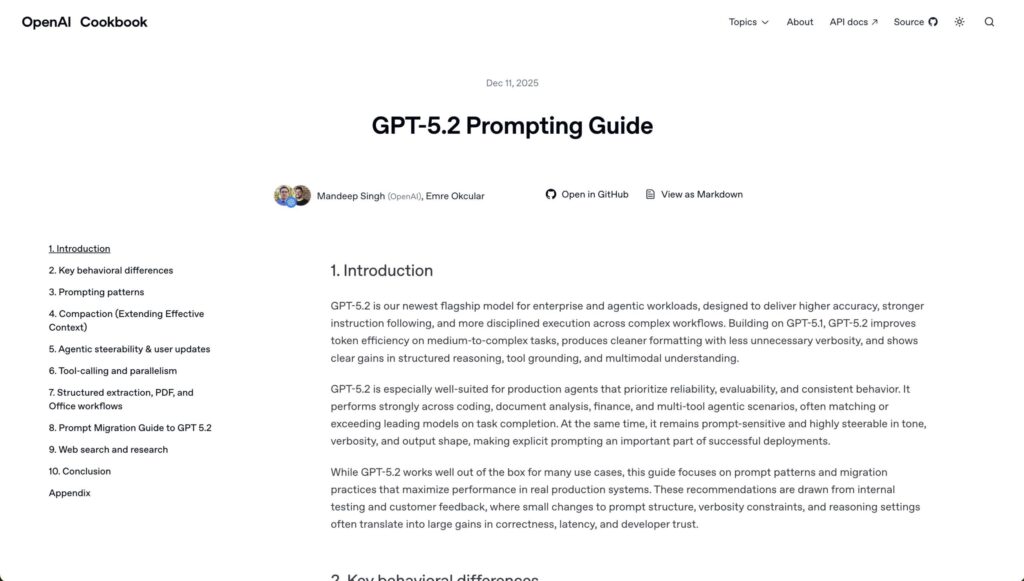 OpenAI Cookbook

Topics About API docs ↗ Source

Dec 11, 2025

GPT-5.2 Prompting Guide

Mandeep Singh (OpenAI), Emre Okcular

Open in GitHub

View as Markdown

1. Introduction
2. Key behavioral differences
3. Prompting patterns
4. Compaction (Extending Effective Context)
5. Agentic steerability & user updates
6. Tool-calling and parallelism
7. Structured extraction, PDF, and Office workflows
8. Prompt Migration Guide to GPT 5.2
9. Web search and research
10. Conclusion
Appendix

1. Introduction

GPT-5.2 is our newest flagship model for enterprise and agentic workloads, designed to deliver higher accuracy, stronger instruction following, and more disciplined execution across complex workflows. Building on GPT-5.1, GPT-5.2 improves token efficiency on medium-to-complex tasks, produces cleaner formatting with less unnecessary verbosity, and shows clear gains in structured reasoning, tool grounding, and multimodal understanding.

GPT-5.2 is especially well-suited for production agents that prioritize reliability, evaluability, and consistent behavior. It performs strongly across coding, document analysis, finance, and multi-tool agentic scenarios, often matching or exceeding leading models on task completion. At the same time, it remains prompt-sensitive and highly steerable in tone, verbosity, and output shape, making explicit prompting an important part of successful deployments.

While GPT-5.2 works well out of the box for many use cases, this guide focuses on prompt patterns and migration practices that maximize performance in real production systems. These recommendations are drawn from internal testing and customer feedback, where small changes to prompt structure, verbosity constraints, and reasoning settings often translate into large gains in correctness, latency, and developer trust.

2. Key behavioral differences